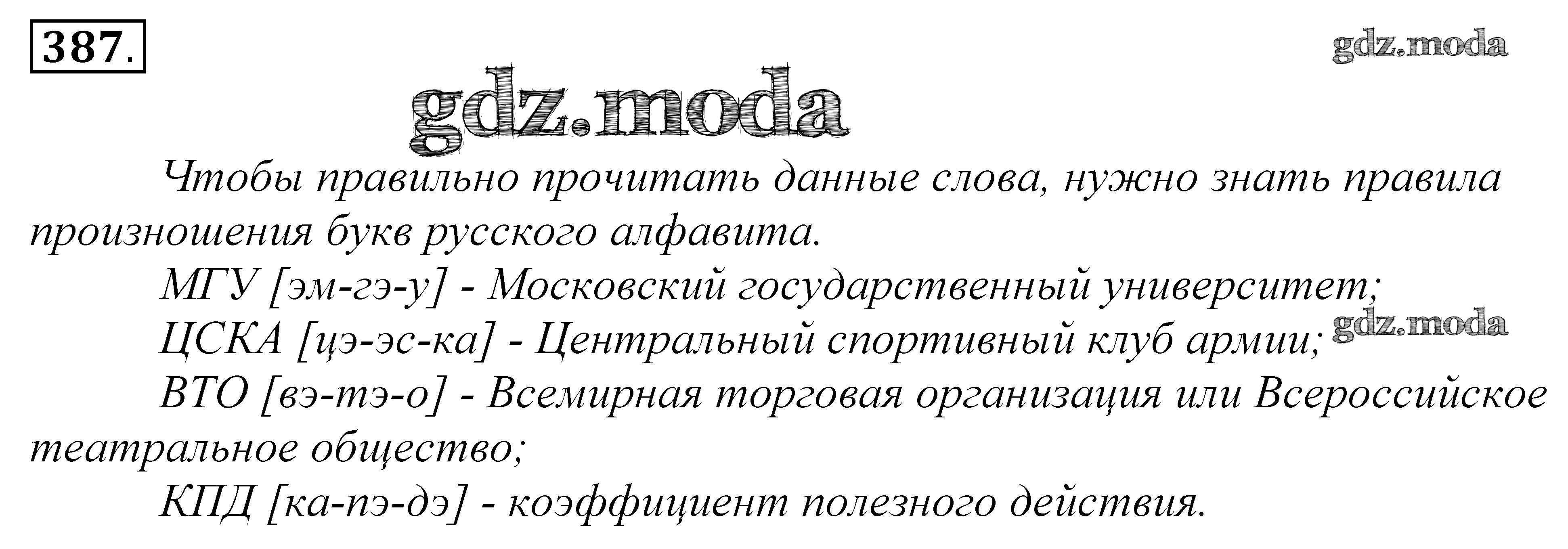 387.

Чтобы правильно прочитать данные слова, нужно знать правила произношения букв русского алфавита.

МГУ [эм-гэ-у] - Московский государственный университет;

ЦСКА [цэ-эс-ка] - Центральный спортивный клуб армии;

ВТО [вэ-тэ-о] - Всемирная торговая организация или Всероссийское театральное общество;

КПД [ка-пэ-дэ] - коэффициент полезного действия.

gdz.moda